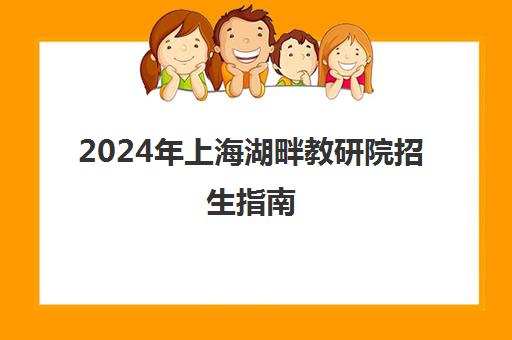 2024年上海湖畔教研院招生指南